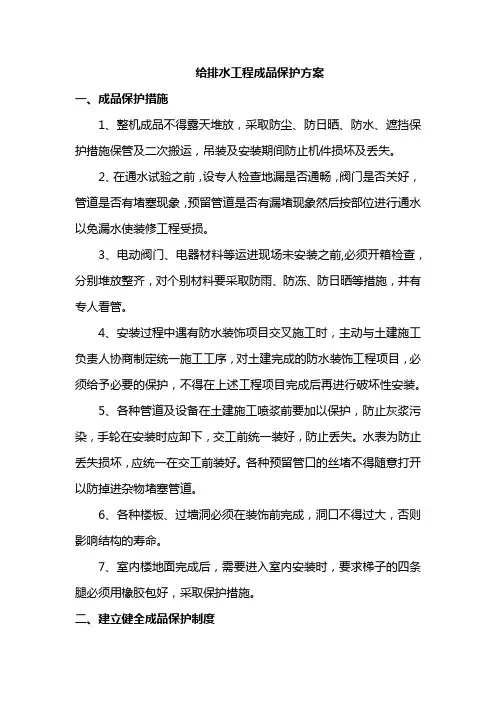 给排水工程成品保护方案

一、成品保护措施

1、整机成品不得露天堆放，采取防尘、防日晒、防水、遮挡保护措施保管及二次搬运，吊装及安装期间防止机件损坏及丢失。

2、在通水试验之前，设专人检查地漏是否通畅，阀门是否关好，管道是否有堵塞现象，预留管道是否有漏堵现象然后按部位进行通水以免漏水使装修工程受损。

3、电动阀门、电器材料等运进现场未安装之前,必须开箱检查，分别堆放整齐，对个别材料要采取防雨、防冻、防日晒等措施，并有专人看管。

4、安装过程中遇有防水装饰项目交叉施工时，主动与土建施工负责人协商制定统一施工工序，对土建完成的防水装饰工程项目，必须给予必要的保护，不得在上述工程项目完成后再进行破坏性安装。

5、各种管道及设备在土建施工喷浆前要加以保护，防止灰浆污染，手轮在安装时应卸下，交工前统一装好，防止丢失。水表为防止丢失损坏，应统一在交工前装好。各种预留管口的丝堵不得随意打开以防掉进杂物堵塞管道。

6、各种楼板、过墙洞必须在装饰前完成，洞口不得过大，否则影响结构的寿命。

7、室内楼地面完成后，需要进入室内安装时，要求梯子的四条腿必须用橡胶包好，采取保护措施。

二、建立健全成品保护制度